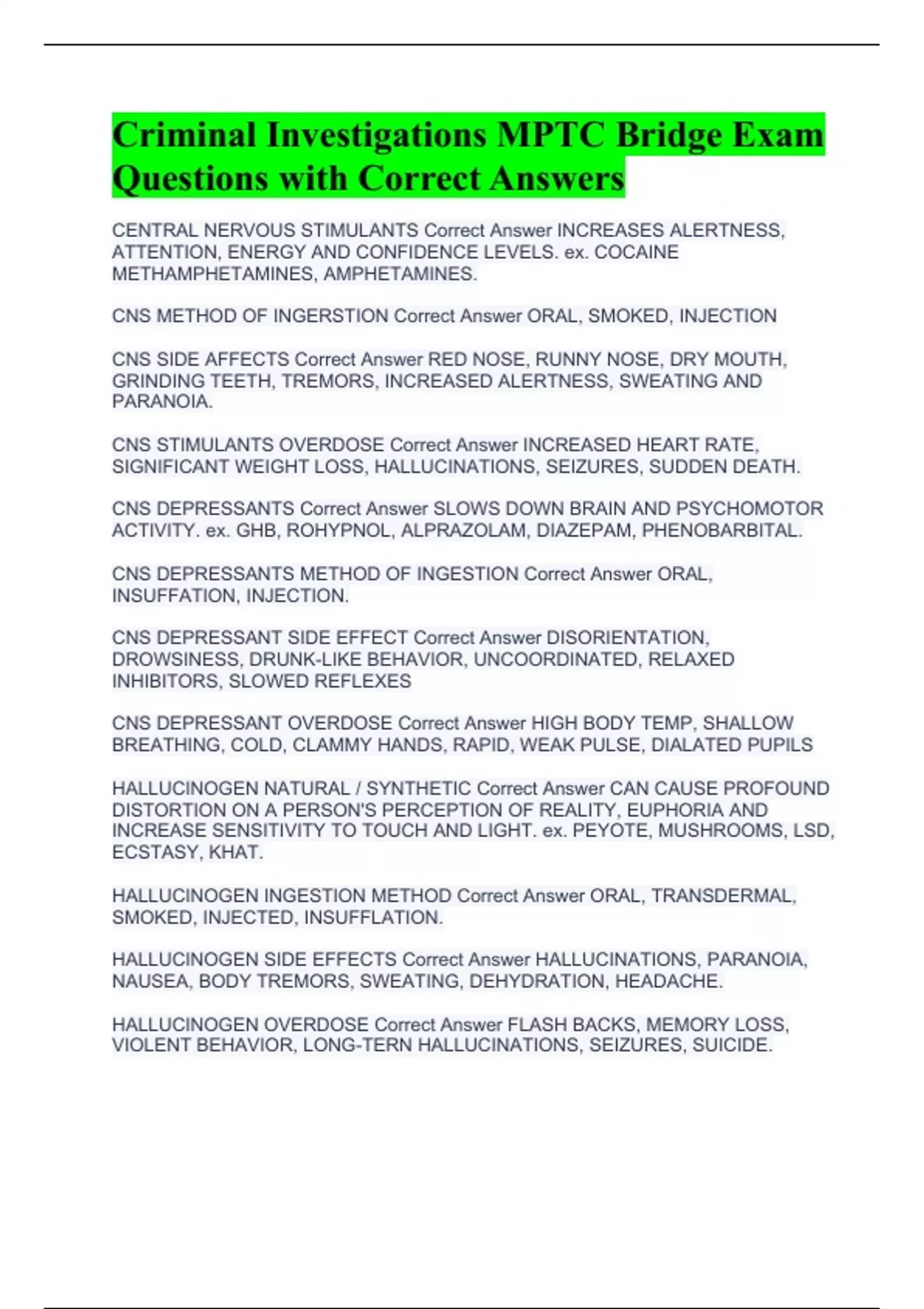 Criminal Investigations MPTC Bridge Exam Questions with Correct Answers

CENTRAL NERVOUS STIMULANTS Correct Answer INCREASES ALERTNESS, ATTENTION, ENERGY AND CONFIDENCE LEVELS. ex. COCAINE METHAMPHETAMINES, AMPHETAMINES.

CNS METHOD OF INGERSTION Correct Answer ORAL, SMOKED, INJECTION

CNS SIDE AFFECTS Correct Answer RED NOSE, RUNNY NOSE, DRY MOUTH, GRINDING TEETH, TREMORS, INCREASED ALERTNESS, SWEATING AND PARANOIA.

CNS STIMULANTS OVERDOSE Correct Answer INCREASED HEART RATE, SIGNIFICANT WEIGHT LOSS, HALLUCINATIONS, SEIZURES, SUDDEN DEATH.

CNS DEPRESSANTS Correct Answer SLOWS DOWN BRAIN AND PSYCHOMOTOR ACTIVITY. ex. GHB, ROHYPNOL, ALPRAZOLAM, DIAZEPAM, PHENOBARBITAL.

CNS DEPRESSANTS METHOD OF INGESTION Correct Answer ORAL, INSUFFATION, INJECTION.

CNS DEPRESSANT SIDE EFFECT Correct Answer DISORIENTATION, DROWSINESS, DRUNK-LIKE BEHAVIOR, UNCOORDINATED, RELAXED INHIBITORS, SLOWED REFLEXES

CNS DEPRESSANT OVERDOSE Correct Answer HIGH BODY TEMP, SHALLOW BREATHING, COLD, CLAMMY HANDS, RAPID, WEAK PULSE, DIALATED PUPILS

HALLUCINOGEN NATURAL / SYNTHETIC Correct Answer CAN CAUSE PROFOUND DISTORTION ON A PERSON'S PERCEPTION OF REALITY, EUPHORIA AND INCREASE SENSITIVITY TO TOUCH AND LIGHT. ex. PEYOTE, MUSHROOMS, LSD, ECSTASY, KHAT.

HALLUCINOGEN INGESTION METHOD Correct Answer ORAL, TRANSDERMAL, SMOKED, INJECTED, INSUFFLATION.

HALLUCINOGEN SIDE EFFECTS Correct Answer HALLUCINATIONS, PARANOIA, NAUSEA, BODY TREMORS, SWEATING, DEHYDRATION, HEADACHE.

HALLUCINOGEN OVERDOSE Correct Answer FLASH BACKS, MEMORY LOSS, VIOLENT BEHAVIOR, LONG-TERN HALLUCINATIONS, SEIZURES, SUICIDE.